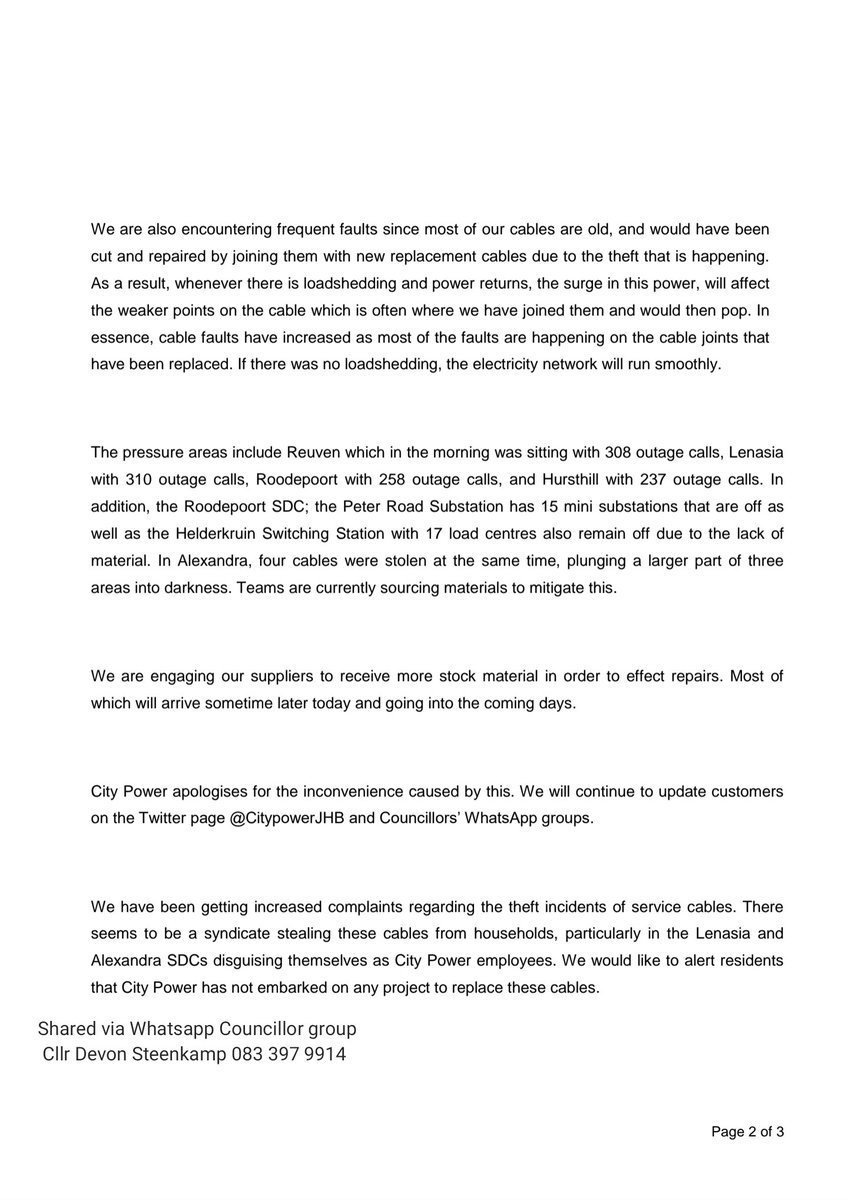 We are also encountering frequent faults since most of our cables are old, and would have been cut and repaired by joining them with new replacement cables due to the theft that is happening. As a result, whenever there is loadshedding and power returns, the surge in this power, will affect the weaker points on the cable which is often where we have joined them and would then pop. In essence, cable faults have increased as most of the faults are happening on the cable joints that have been replaced. If there was no loadshedding, the electricity network will run smoothly.

The pressure areas include Reuven which in the morning was sitting with 308 outage calls, Lenasia with 310 outage calls, Roodepoort with 258 outage calls, and Hursthill with 237 outage calls. In addition, the Roodepoort SDC; the Peter Road Substation has 15 mini substations that are off as well as the Helderkruin Switching Station with 17 load centres also remain off due to the lack of material. In Alexandra, four cables were stolen at the same time, plunging a larger part of three areas into darkness. Teams are currently sourcing materials to mitigate this.

We are engaging our suppliers to receive more stock material in order to effect repairs. Most of which will arrive sometime later today and going into the coming days.

City Power apologises for the inconvenience caused by this. We will continue to update customers on the Twitter page @CitypowerJHB and Councillors' WhatsApp groups.

We have been getting increased complaints regarding the theft incidents of service cables. There seems to be a syndicate stealing these cables from households, particularly in the Lenasia and Alexandra SDCs disguising themselves as City Power employees. We would like to alert residents that City Power has not embarked on any project to replace these cables.

Shared via Whatsapp Councillor group
Cllr Devon Steenkamp 083 397 9914

Page 2 of 3